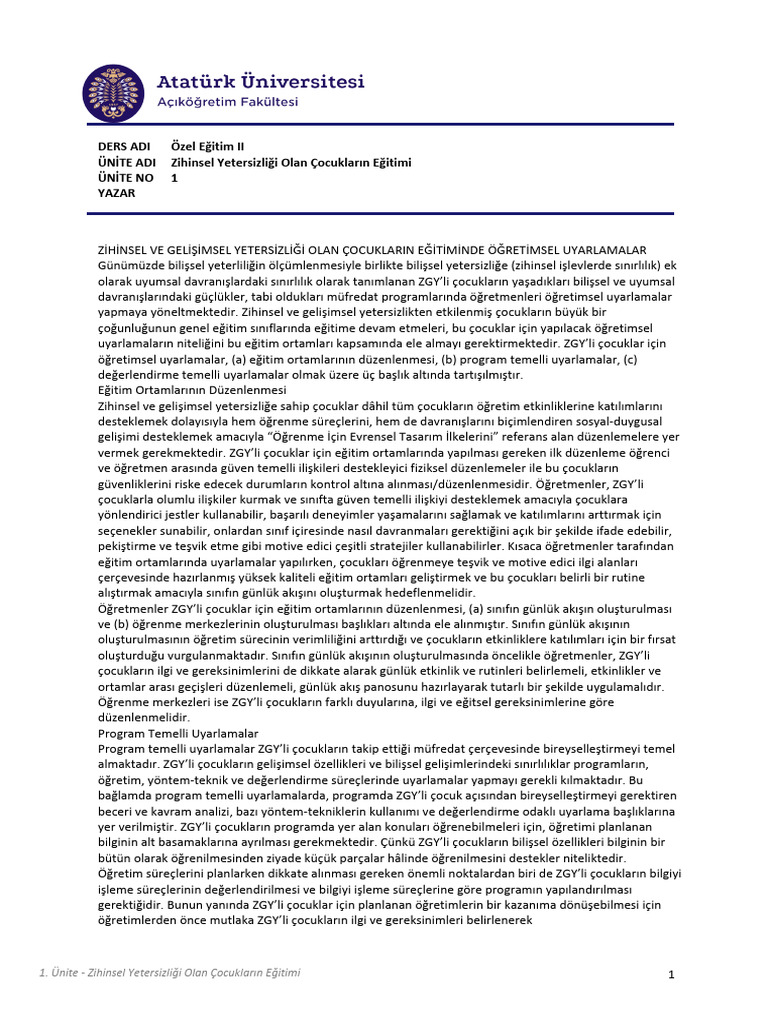 Atatürk Üniversitesi
Açıköğretim Fakültesi

DERS ADI Özel Eğitim II
ÜNİTE ADI Zihinsel Yetersizliği Olan Çocukların Eğitimi
ÜNİTE NO 1
YAZAR

ZİHİNSEL VE GELİŞİMSEL YETERSİZLİĞİ OLAN ÇOCUKLARIN EĞİTİMİNDE ÖĞRETİMSEL UYARLAMALAR
Günümüzde bilişsel yeterliliğin ölçümlenmesiyle birlikte bilişsel yetersizliğe (zihinsel işlevlerde sınırlılık) ek olarak uyumsal davranışlardaki sınırlılık olarak tanımlanan ZGY'li çocukların yaşadıkları bilişsel ve uyumsal davranışlarındaki güçlükler, tabi oldukları müfredat programlarında öğretmenleri öğretimsel uyarlamalar yapmaya yöneltmektedir. Zihinsel ve gelişimsel yetersizlikten etkilenmiş çocukların büyük bir çoğunluğunun genel eğitim sınıflarında eğitime devam etmeleri, bu çocuklar için yapılacak öğretimsel uyarlamaların niteliğini bu eğitim ortamları kapsamında ele almayı gerektirmektedir. ZGY'li çocuklar için öğretimsel uyarlamalar, (a) eğitim ortamlarının düzenlenmesi, (b) program temelli uyarlamalar, (c) değerlendirme temelli uyarlamalar olmak üzere üç başlık altında tartışılmıştır.
Eğitim Ortamlarının Düzenlenmesi
Zihinsel ve gelişimsel yetersizliğe sahip çocuklar dâhil tüm çocukların öğretim etkinliklerine katılımlarını desteklemek dolayısıyla hem öğrenme süreçlerini, hem de davranışlarını biçimlendiren sosyal-duygusal gelişimi desteklemek amacıyla "Öğrenme İçin Evrensel Tasarım İlkelerini" referans alan düzenlemelere yer vermek gerekmektedir. ZGY'li çocuklar için eğitim ortamlarında yapılması gereken ilk düzenleme öğrenci ve öğretmen arasında güven temelli ilişkileri destekleyici fiziksel düzenlemeler ile bu çocukların güvenliklerini riske edecek durumların kontrol altına alınması/düzenlenmesidir. Öğretmenler, ZGY'li çocuklarla olumlu ilişkiler kurmak ve sınıfta güven temelli ilişkiyi desteklemek amacıyla çocuklara yönlendirici jestler kullanabilir, başarılı deneyimler yaşamalarını sağlamak ve katılımlarını arttırmak için seçenekler sunabilir, onlardan sınıf içiresinde nasıl davranmaları gerektiğini açık bir şekilde ifade edebilir, pekiştirme ve teşvik etme gibi motive edici çeşitli stratejiler kullanabilirler. Kısaca öğretmenler tarafından eğitim ortamlarında uyarlamalar yapılırken, çocukları öğrenmeye teşvik ve motive edici ilgi alanları çerçevesinde hazırlanmış yüksek kaliteli eğitim ortamları geliştirmek ve bu çocukları belirli bir rutine alıştırmak amacıyla sınıfın günlük akışını oluşturmak hedeflenmelidir.
Öğretmenler ZGY'li çocuklar için eğitim ortamlarının düzenlenmesi, (a) sınıfın günlük akışın oluşturulması ve (b) öğrenme merkezlerinin oluşturulması başlıkları altında ele alınmıştır. Sınıfın günlük akışının oluşturulmasının öğretim sürecinin verimliliğini arttırdığı ve çocukların etkinliklere katılımları için bir fırsat oluşturduğu vurgulanmaktadır. Sınıfın günlük akışının oluşturulmasında öncelikle öğretmenler, ZGY'li çocukların ilgi ve gereksinimlerini de dikkate alarak günlük etkinlik ve rutinleri belirlemeli, etkinlikler ve ortamlar arası geçişleri düzenlemeli, günlük akış panosunu hazırlayarak tutarlı bir şekilde uygulamalıdır. Öğrenme merkezleri ise ZGY'li çocukların farklı duyularına, ilgi ve eğitsel gereksinimlerine göre düzenlenmelidir.
Program Temelli Uyarlamalar
Program temelli uyarlamalar ZGY'li çocukların takip ettiği müfredat çerçevesinde bireyselleştirmeyi temel almaktadır. ZGY'li çocukların gelişimsel özellikleri ve bilişsel gelişimlerindeki sınırlılıklar programların, öğretim, yöntem-teknik ve değerlendirme süreçlerinde uyarlamalar yapmayı gerekli kılmaktadır. Bu bağlamda program temelli uyarlamalarda, programda ZGY'li çocuk açısından bireyselleştirmeyi gerektiren beceri ve kavram analizi, bazı yöntem-tekniklerin kullanımı ve değerlendirme odaklı uyarlama başlıklarına yer verilmiştir. ZGY'li çocukların programda yer alan konuları öğrenebilmeleri için, öğretimi planlanan bilginin alt basamaklarına ayrılması gerekmektedir. Çünkü ZGY'li çocukların bilişsel özellikleri bilginin bir bütün olarak öğrenilmesinden ziyade küçük parçalar hâlinde öğrenilmesini destekler niteliktedir.
Öğretim süreçlerini planlarken dikkate alınması gereken önemli noktalardan biri de ZGY'li çocukların bilgiyi işleme süreçlerinin değerlendirilmesi ve bilgiyi işleme süreçlerine göre programın yapılandırılması gerektiğidir. Bunun yanında ZGY'li çocuklar için planlanan öğretimlerin bir kazanıma dönüşebilmesi için öğretimlerden önce mutlaka ZGY'li çocukların ilgi ve gereksinimleri belirlenerek

1. Ünite - Zihinsel Yetersizliği Olan Çocukların Eğitimi 1